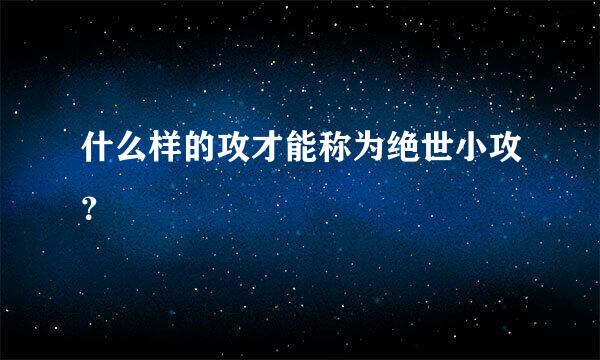 什么样的攻才能称为绝世小攻？